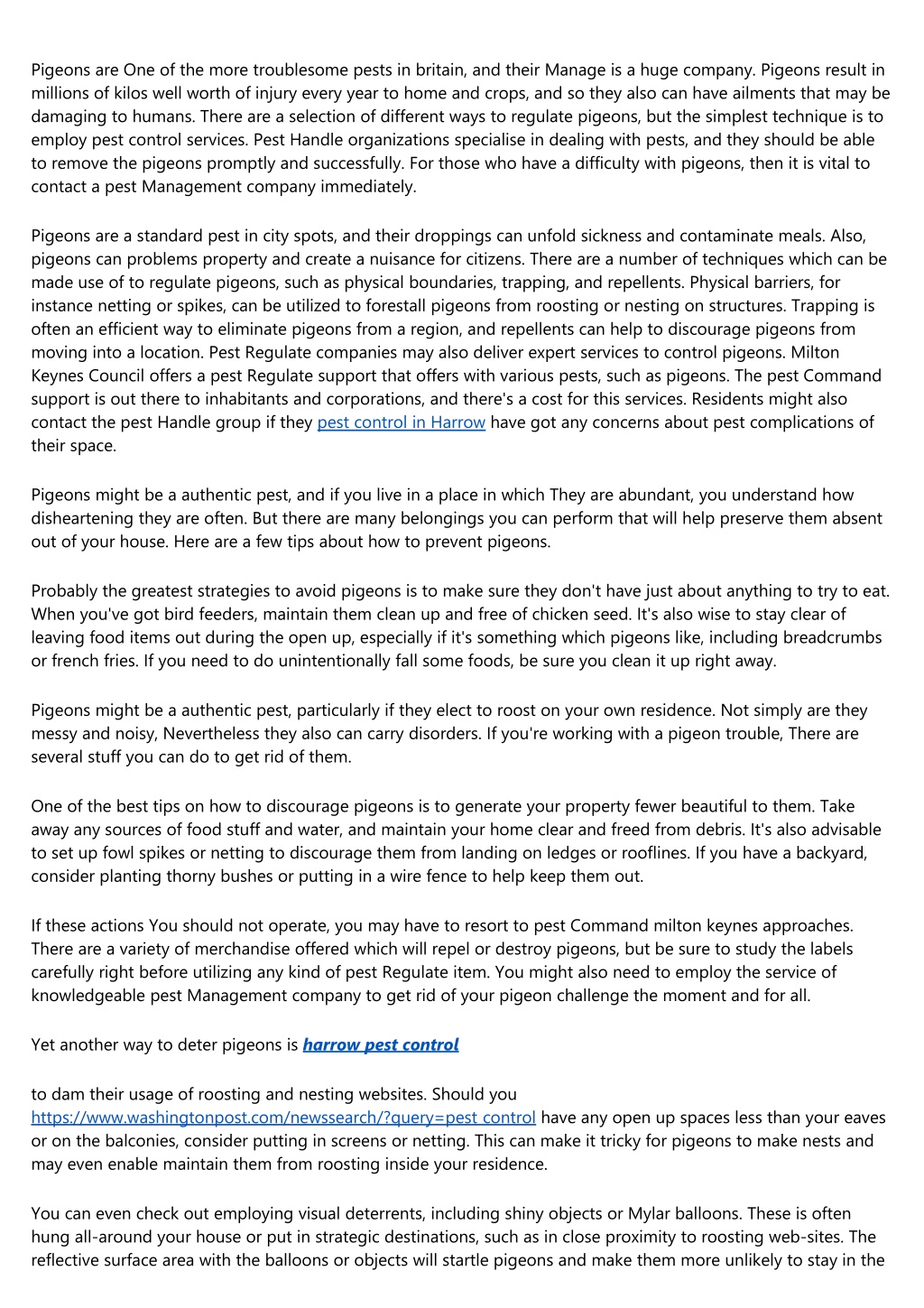 Pigeons are One of the more troublesome pests in britain, and their Manage is a huge company. Pigeons result in millions of kilos well worth of injury every year to home and crops, and so they also can have ailments that may be damaging to humans. There are a selection of different ways to regulate pigeons, but the simplest technique is to employ pest control services. Pest Handle organizations specialise in dealing with pests, and they should be able to remove the pigeons promptly and successfully. For those who have a difficulty with pigeons, then it is vital to contact a pest Management company immediately.

Pigeons are a standard pest in city spots, and their droppings can unfold sickness and contaminate meals. Also, pigeons can problems property and create a nuisance for citizens. There are a number of techniques which can be made use of to regulate pigeons, such as physical boundaries, trapping, and repellents. Physical barriers, for instance netting or spikes, can be utilized to forestall pigeons from roosting or nesting on structures. Trapping is often an efficient way to eliminate pigeons from a region, and repellents can help to discourage pigeons from moving into a location. Pest Regulate companies may also deliver expert services to control pigeons. Milton Keynes Council offers a pest Regulate support that offers with various pests, such as pigeons. The pest Command support is out there to inhabitants and corporations, and there's a cost for this services. Residents might also contact the pest Handle group if they pest control in Harrow have got any concerns about pest complications of their space.

Pigeons might be a authentic pest, and if you live in a place in which They are abundant, you understand how disheartening they are often. But there are many belongings you can perform that will help preserve them absent out of your house. Here are a few tips about how to prevent pigeons.

Probably the greatest strategies to avoid pigeons is to make sure they don't have just about anything to try to eat. When you've got bird feeders, maintain them clean up and free of chicken seed. It's also wise to stay clear of leaving food items out during the open up, especially if it's something which pigeons like, including breadcrumbs or french fries. If you need to do unintentionally fall some foods, be sure you clean it up right away.

Pigeons might be a authentic pest, particularly if they elect to roost on your own residence. Not simply are they messy and noisy, Nevertheless they also can carry disorders. If you're working with a pigeon trouble, There are several stuff you can do to get rid of them.

One of the best tips on how to discourage pigeons is to generate your property fewer beautiful to them. Take away any sources of food stuff and water, and maintain your home clear and freed from debris. It's also advisable to set up fowl spikes or netting to discourage them from landing on ledges or rooflines. If you have a backyard, consider planting thorny bushes or putting in a wire fence to help keep them out.

If these actions You should not operate, you may have to resort to pest Command milton keynes approaches. There are a variety of merchandise offered which will repel or destroy pigeons, but be sure to study the labels carefully right before utilizing any kind of pest Regulate item. You might also need to employ the service of knowledgeable pest Management company to get rid of your pigeon challenge the moment and for all.

Yet another way to deter pigeons is harrow pest control

to dam their usage of roosting and nesting websites. Should you https://www.washingtonpost.com/newssearch/?query=pest control have any open up spaces less than your eaves or on the balconies, consider putting in screens or netting. This can make it tricky for pigeons to make nests and may even enable maintain them from roosting inside your residence.

You can even check out employing visual deterrents, including shiny objects or Mylar balloons. These is often hung all-around your house or put in strategic destinations, such as in close proximity to roosting web-sites. The reflective surface area with the balloons or objects will startle pigeons and make them more unlikely to stay in the